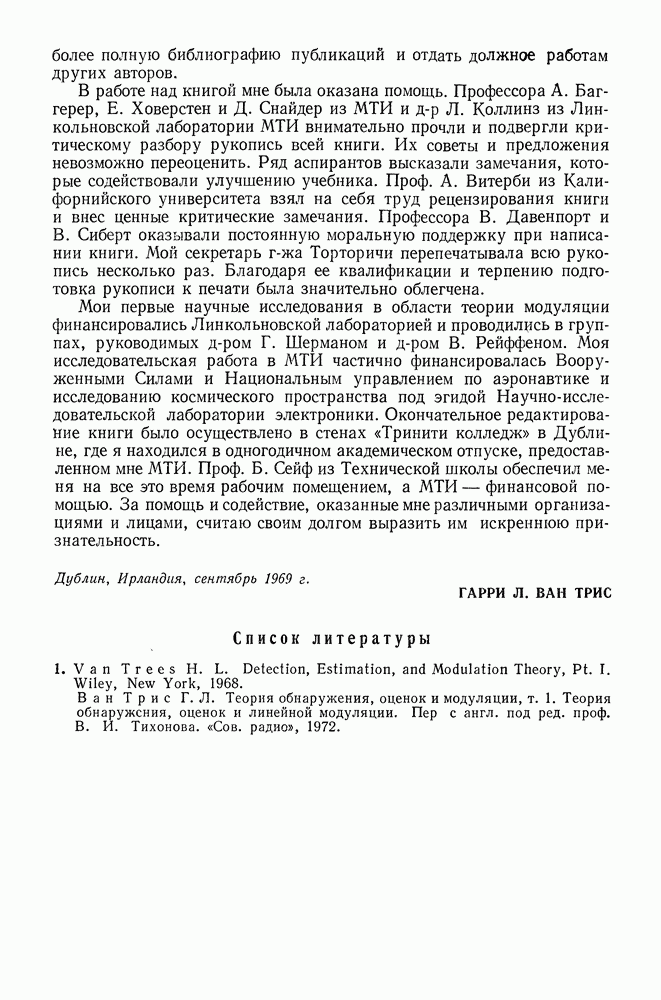 более полную библиографию публикаций и отдать должное работам других авторов.

В работе над книгой мне была оказана помощь. Профессора А. Баггерер, Е. Ховерстен и Д. Снайдер из МТИ и д-р Л. Коллинз из Линкольновской лаборатории МТИ внимательно прочли и подвергли критическому разбору рукопись всей книги. Их советы и предложения невозможно переоценить. Ряд аспирантов высказали замечания, которые содействовали улучшению учебника. Проф. А. Витерби из Калифорнийского университета взял на себя труд рецензирования книги и внес ценные критические замечания. Профессора В. Давенпорт и В. Сиберт оказывали постоянную моральную поддержку при написании книги. Мой секретарь г-жа Торторичи перепечатывала всю рукопись несколько раз. Благодаря ее квалификации и терпению подготовка рукописи к печати была значительно облегчена.

Мои первые научные исследования в области теории модуляции финансировались Линкольновской лабораторией и проводились в группах, руководимых д-ром Г. Шерманом и д-ром В. Рейффеном. Моя исследовательская работа в МТИ частично финансировалась Вооруженными Силами и Национальным управлением по аэронавтике и исследованию космического пространства под эгидой Научно-исследовательской лаборатории электроники. Окончательное редактирование книги было осуществлено в стенах «Тринити колледж» в Дублине, где я находился в одногодичном академическом отпуске, предоставленном мне МТИ. Проф. Б. Сейф из Технической школы обеспечил меня на все это время рабочим помещением, а МТИ — финансовой помощью. За помощь и содействие, оказанные мне различными организациями и лицами, считаю своим долгом выразить им искреннюю признательность.

Дублин, Ирландия, сентябрь 1969 г.

ГАРРИ Л. ВАН ТРИС

Список литературы

1. Van Trees H. L. Detection, Estimation, and Modulation Theory, Pt. I. Wiley, New York, 1968.
Ван Трис Г. Л. Теория обнаружения, оценок и модуляции, т. 1. Теория обнаружения, оценок и линейной модуляции. Пер с англ. под ред. проф. В. И. Тихонова. «Сов. радио», 1972.